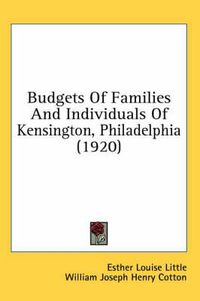 Budgets Of Families And Individuals Of Kensington, Philadelphia (1920)

Esther Louise Little
William Joseph Henry Cotton